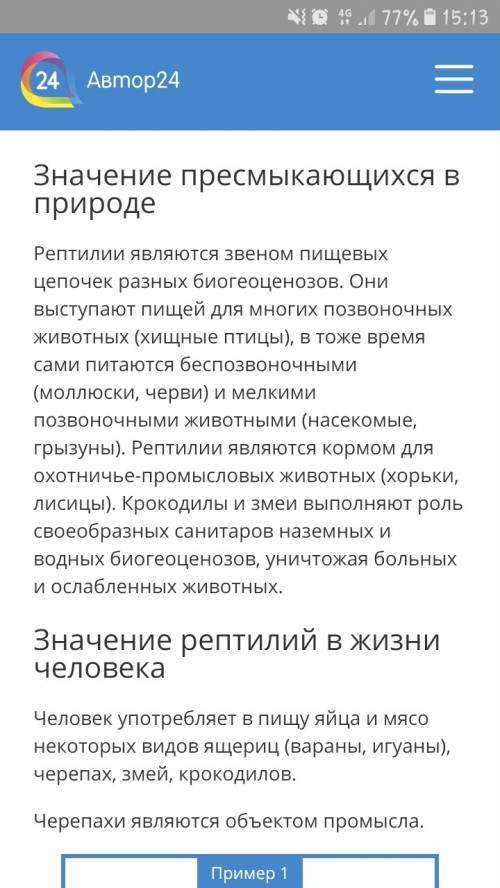 4G 77% 15:13

24 Автор24

Значение пресмыкающихся в природе

Рептилии являются звеном пищевых цепочек разных биогеоценозов. Они выступают пищей для многих позвоночных животных (хищные птицы), в тоже время сами питаются беспозвоночными (моллюски, черви) и мелкими позвоночными животными (насекомые, грызуны). Рептилии являются кормом для охотничье-промысловых животных (хорьки, лисицы). Крокодилы и змеи выполняют роль своеобразных санитаров наземных и водных биогеоценозов, уничтожая больных и ослабленных животных.

Значение рептилий в жизни человека

Человек употребляет в пищу яйца и мясо некоторых видов ящериц (вараны, игуаны), черепах, змей, крокодилов.

Черепахи являются объектом промысла.

Пример 1